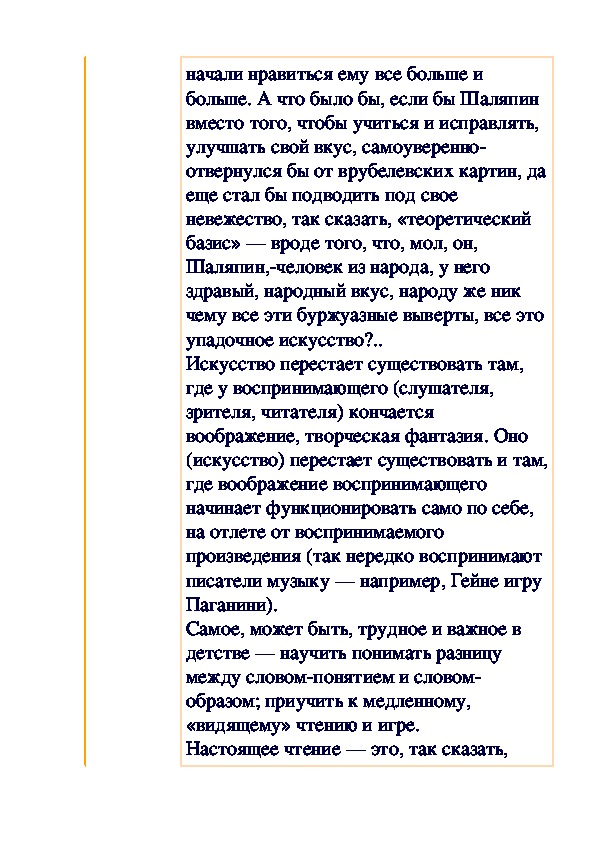 начали нравиться ему все больше и больше. А что было бы, если бы Шаляпин вместо того, чтобы учиться и исправлять, улучшать свой вкус, самоуверенно-отвернулся бы от врубелевских картин, да еще стал бы подводить под свое невежество, так сказать, «теоретический базис» — вроде того, что, мол, он, Шаляпин,-человек из народа, у него здравый, народный вкус, народу же ник чему все эти буржуазные выверты, все это упадочное искусство?..
Искусство перестает существовать там, где у воспринимающего (слушателя, зрителя, читателя) кончается воображение, творческая фантазия. Оно (искусство) перестает существовать и там, где воображение воспринимающего начинает функционировать само по себе, на отлете от воспринимаемого произведения (так нередко воспринимают писатели музыку — например, Гейне игру Паганини).
Самое, может быть, трудное и важное в детстве — научить понимать разницу между словом-понятием и словом-образом; приучить к медленному, «видящему» чтению и игре.
Настоящее чтение — это, так сказать,